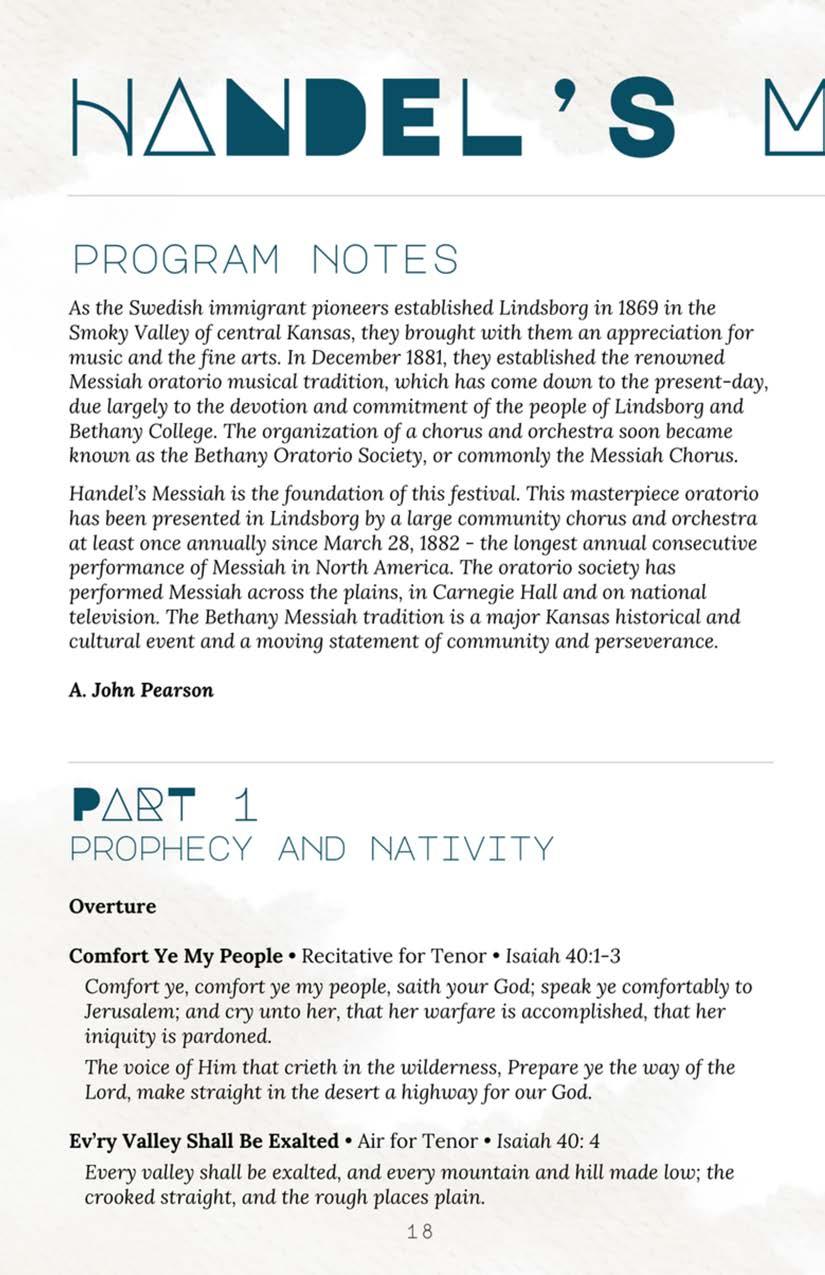 HANDEL'S M

PROGRAM NOTES

As the Swedish immigrant pioneers established Lindsborg in 1869 in the Smoky Valley of central Kansas, they brought with them an appreciation for music and the fine arts. In December 1881, they established the renowned Messiah oratorio musical tradition, which has come down to the present-day, due largely to the devotion and commitment of the people of Lindsborg and Bethany College. The organization of a chorus and orchestra soon became known as the Bethany Oratorio Society, or commonly the Messiah Chorus.

Handel's Messiah is the foundation of this festival. This masterpiece oratorio has been presented in Lindsborg by a large community chorus and orchestra at least once annually since March 28, 1882 - the longest annual consecutive performance of Messiah in North America. The oratorio society has performed Messiah across the plains, in Carnegie Hall and on national television. The Bethany Messiah tradition is a major Kansas historical and cultural event and a moving statement of community and perseverance.

A. John Pearson

PART 1
PROPHECY AND NATIVITY

Overture

Comfort Ye My People • Recitative for Tenor • Isaiah 40:1-3
Comfort ye, comfort ye my people, saith your God; speak ye comfortably to Jerusalem; and cry unto her, that her warfare is accomplished, that her iniquity is pardoned.
The voice of Him that crieth in the wilderness, Prepare ye the way of the Lord, make straight in the desert a highway for our God.

Ev'ry Valley Shall Be Exalted • Air for Tenor • Isaiah 40: 4
Every valley shall be exalted, and every mountain and hill made low; the crooked straight, and the rough places plain.

18